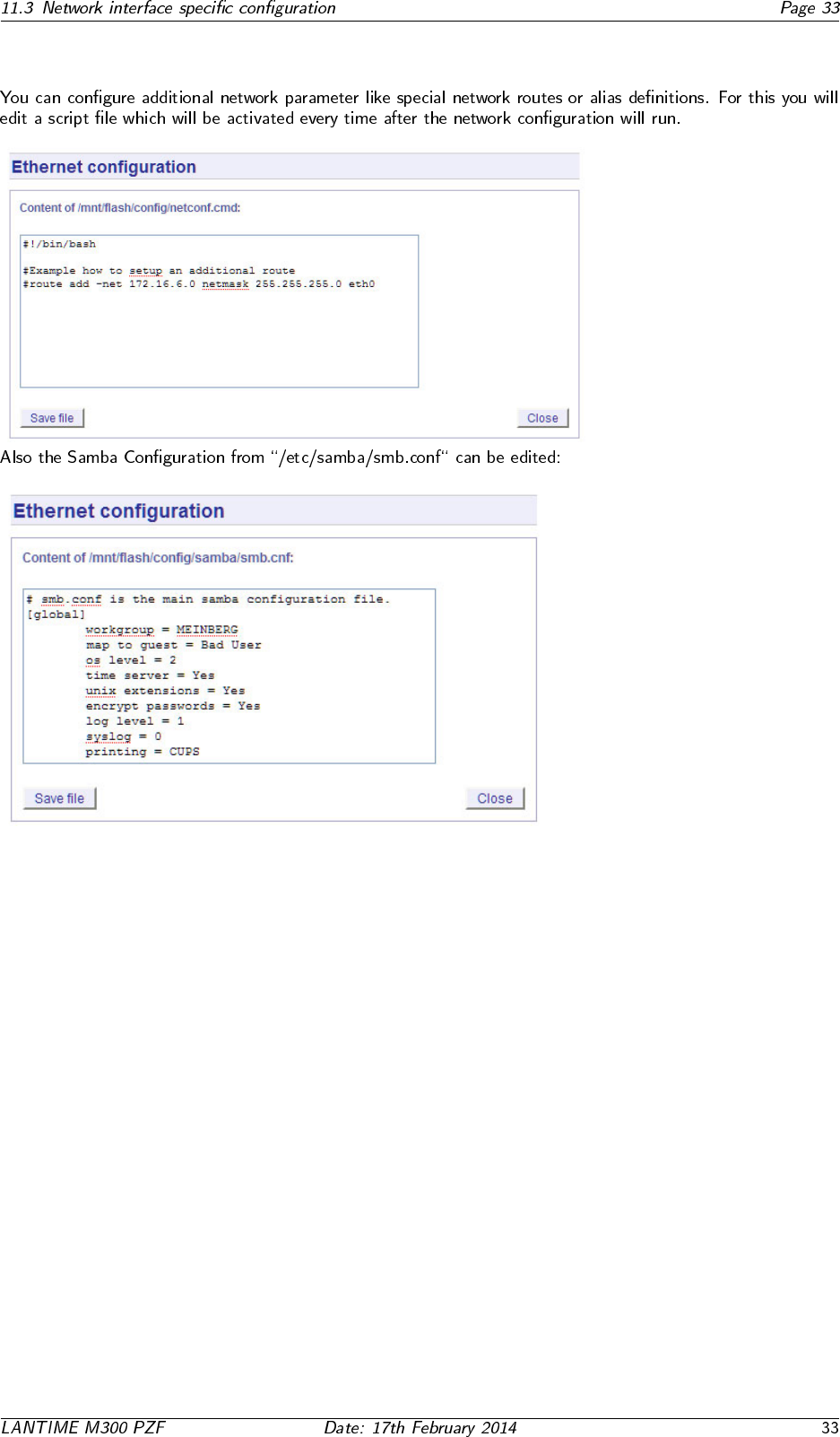 11.3 Network interface specific configuration Page 33

You can configure additional network parameter like special network routes or alias definitions. For this you will edit a script file which will be activated every time after the network configuration will run.

Ethernet configuration

Content of /mnt/flash/config/netconf.cmd:

#!/bin/bash

#Example how to setup an additional route
#route add -net 172.16.6.0 netmask 255.255.255.0 eth0

Save file

Close

Also the Samba Configuration from "/etc/samba/smb.conf" can be edited:

Ethernet configuration

Content of /mnt/flash/config/samba/smb.cnf:

# smb.conf is the main samba configuration file.
[global]
workgroup = MEINBERG
map to guest = Bad User
os level = 2
time server = Yes
unix extensions = Yes
encrypt passwords = Yes
log level = 1
syslog = 0
printing = CUPS

Save file

Close

LANTIME M300 PZF Date: 17th February 2014 33